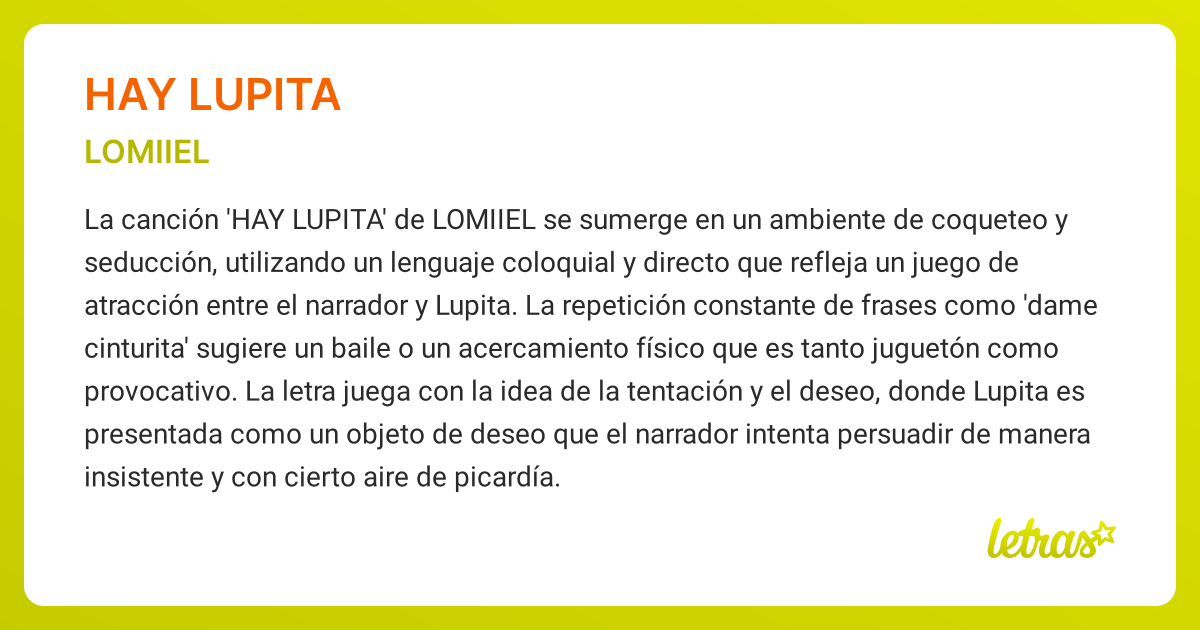 HAY LUPITA

LOMIIEL

La canción 'HAY LUPITA' de LOMIIEL se sumerge en un ambiente de coqueteo y seducción, utilizando un lenguaje coloquial y directo que refleja un juego de atracción entre el narrador y Lupita. La repetición constante de frases como 'dame cinturita' sugiere un baile o un acercamiento físico que es tanto juguetón como provocativo. La letra juega con la idea de la tentación y el deseo, donde Lupita es presentada como un objeto de deseo que el narrador intenta persuadir de manera insistente y con cierto aire de picardía.

letras